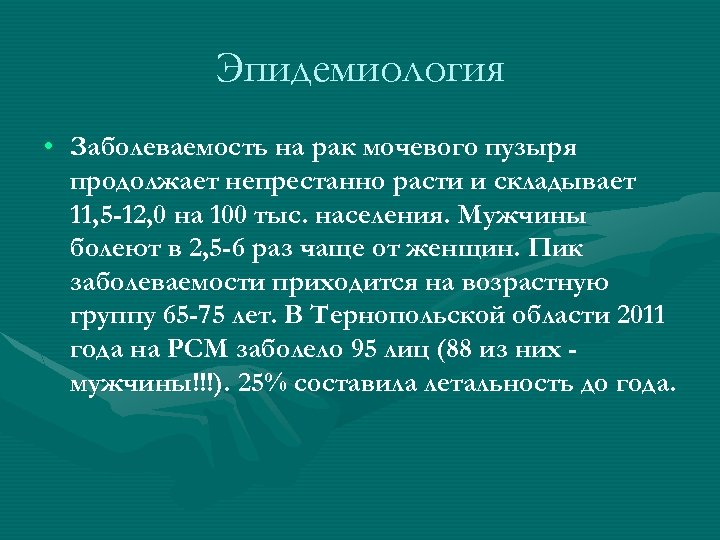 Эпидемиология

• Заболеваемость на рак мочевого пузыря продолжает непрестанно расти и складывает 11,5-12,0 на 100 тыс. населения. Мужчины болеют в 2,5-6 раз чаще от женщин. Пик заболеваемости приходится на возрастную группу 65-75 лет. В Тернопольской области 2011 года на РСМ заболело 95 лиц (88 из них - мужчины!!!). 25% составила летальность до года.